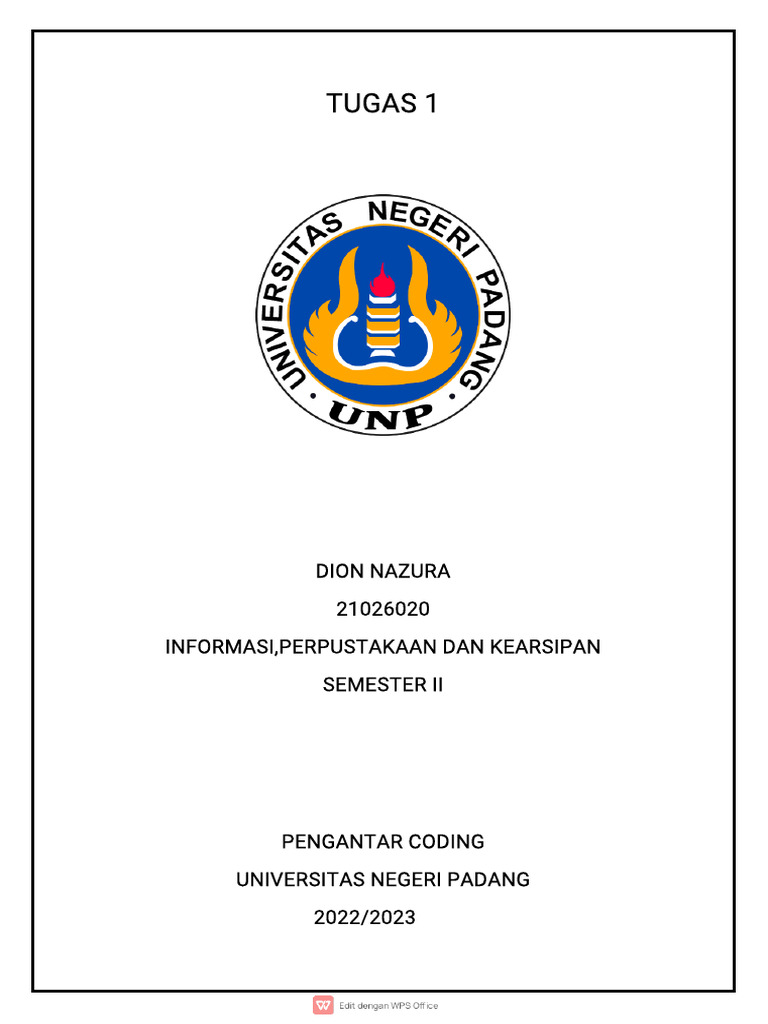 TUGAS 1

UNIVERSITAS NEGERI PADANG
UNP

DION NAZURA

21026020

INFORMASI,PERPUSTAKAAN DAN KEARSIPAN

SEMESTER II

PENGANTAR CODING

UNIVERSITAS NEGERI PADANG

2022/2023

Edit dengan WPS Office